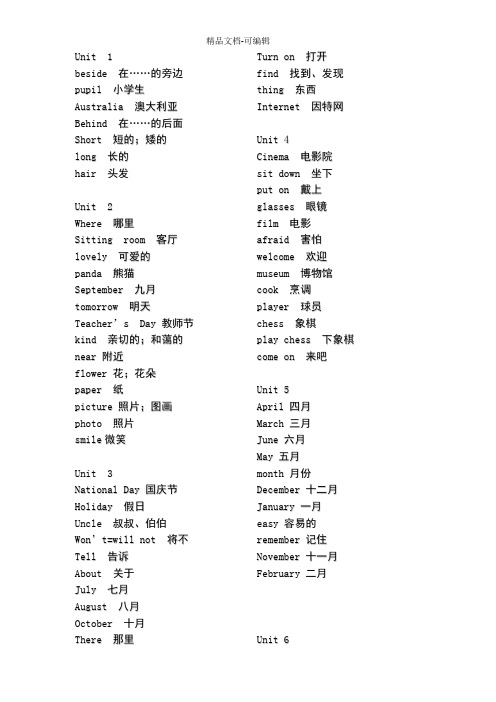 精品文档-可编辑

Unit 1
beside 在……的旁边
pupil 小学生
Australia 澳大利亚
Behind 在……的后面
Short 短的；矮的
long 长的
hair 头发

Unit 2
Where 哪里
Sitting room 客厅
lovely 可爱的
panda 熊猫
September 九月
tomorrow 明天
Teacher's Day 教师节
kind 亲切的；和蔼的
near 附近
flower 花；花朵
paper 纸
picture 照片；图画
photo 照片
smile 微笑

Unit 3
National Day 国庆节
Holiday 假日
Uncle 叔叔、伯伯
Won't=will not 将不
Tell 告诉
About 关于
July 七月
August 八月
October 十月
There 那里

Turn on 打开
find 找到、发现
thing 东西
Internet 因特网

Unit 4
Cinema 电影院
sit down 坐下
put on 戴上
glasses 眼镜
film 电影
afraid 害怕
welcome 欢迎
museum 博物馆
cook 烹调
player 球员
chess 象棋
play chess 下象棋
come on 来吧

Unit 5
April 四月
March 三月
June 六月
May 五月
month 月份
December 十二月
January 一月
easy 容易的
remember 记住
November 十一月
February 二月

Unit 6